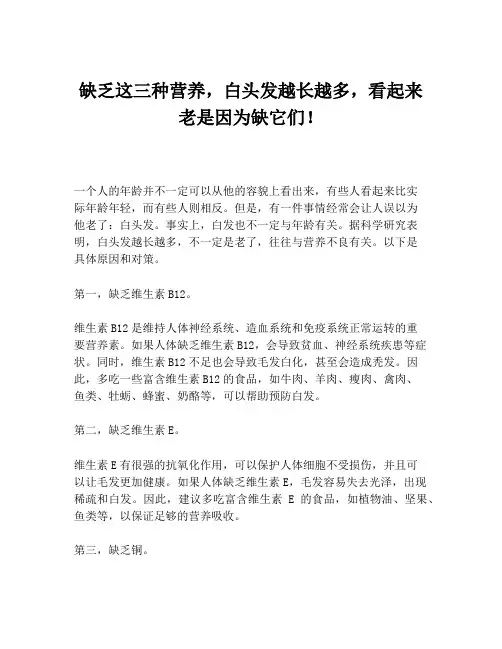 缺乏这三种营养，白头发越长越多，看起来老是因为缺它们！

一个人的年龄并不一定可以从他的容貌上看出来，有些人看起来比实际年龄年轻，而有些人则相反。但是，有一件事情经常会让人误以为他老了：白头发。事实上，白发也不一定与年龄有关。据科学研究表明，白头发越长越多，不一定是老了，往往与营养不良有关。以下是具体原因和对策。

第一，缺乏维生素 B12。

维生素 B12 是维持人体神经系统、造血系统和免疫系统正常运转的重要营养素。如果人体缺乏维生素 B12，会导致贫血、神经系统疾患等症状。同时，维生素 B12 不足也会导致毛发白化，甚至会造成秃发。因此，多吃一些富含维生素 B12 的食品，如牛肉、羊肉、瘦肉、禽肉、鱼类、牡蛎、蜂蜜、奶酪等，可以帮助预防白发。

第二，缺乏维生素 E。

维生素 E 有很强的抗氧化作用，可以保护人体细胞不受损伤，并且可以让毛发更加健康。如果人体缺乏维生素 E，毛发容易失去光泽，出现稀疏和白发。因此，建议多吃富含维生素 E 的食品，如植物油、坚果、鱼类等，以保证足够的营养吸收。

第三，缺乏铜。